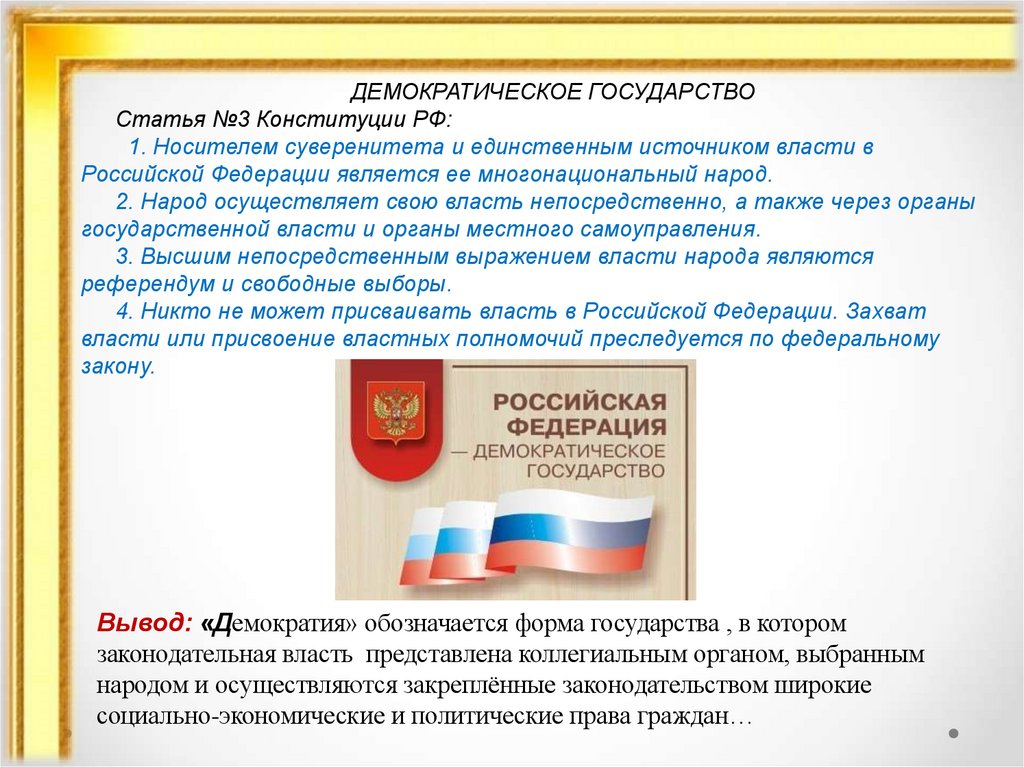 ДЕМОКРАТИЧЕСКОЕ ГОСУДАРСТВО

Статья №3 Конституции РФ:

1. Носителем суверенитета и единственным источником власти в Российской Федерации является ее многонациональный народ.

2. Народ осуществляет свою власть непосредственно, а также через органы государственной власти и органы местного самоуправления.

3. Высшим непосредственным выражением власти народа являются референдум и свободные выборы.

4. Никто не может присваивать власть в Российской Федерации. Захват власти или присвоение властных полномочий преследуется по федеральному закону.

РОССИЙСКАЯ ФЕДЕРАЦИЯ — ДЕМОКРАТИЧЕСКОЕ ГОСУДАРСТВО

Вывод: «Демократия» обозначается форма государства , в котором законодательная власть представлена коллегиальным органом, выбранным народом и осуществляются закреплённые законодательством широкие социально-экономические и политические права граждан…